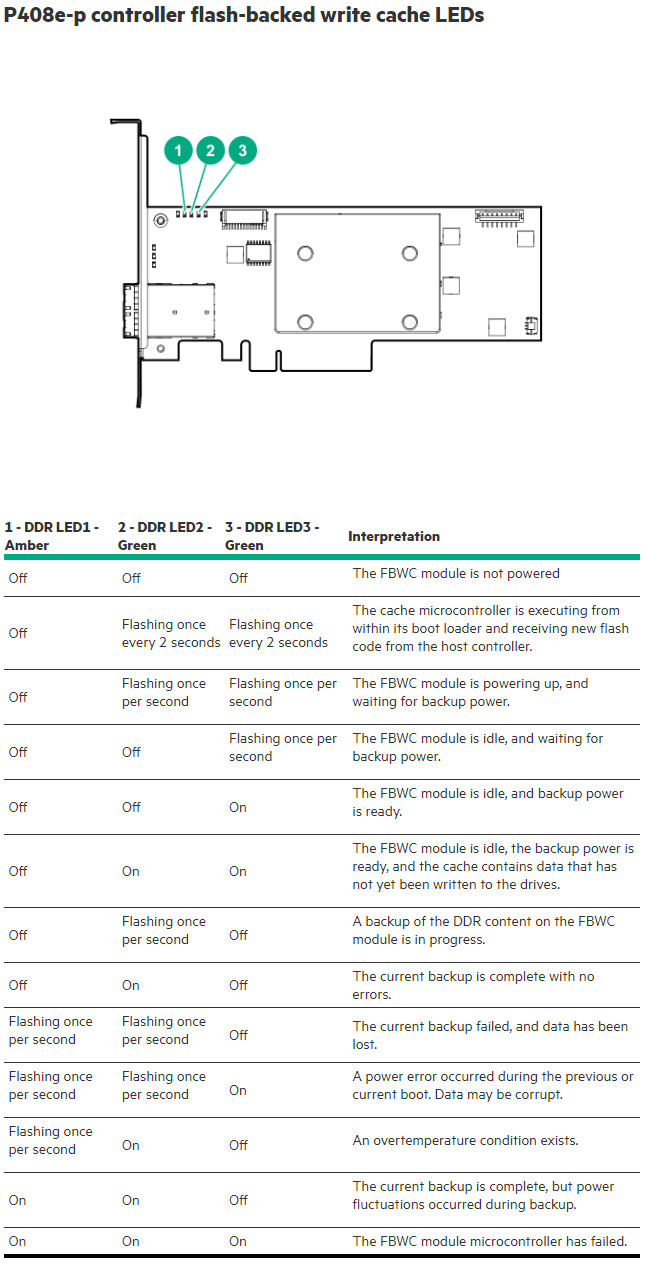 P408e-p controller flash-backed write cache LEDs

1
2
3

| 1 - DDR LED1 - Amber | 2 - DDR LED2 - Green | 3 - DDR LED3 - Green | Interpretation |
|---|---|---|---|
| Off | Off | Off | The FBWC module is not powered |
| Off | Flashing once every 2 seconds | Flashing once every 2 seconds | The cache microcontroller is executing from within its boot loader and receiving new flash code from the host controller. |
| Off | Flashing once per second | Flashing once per second | The FBWC module is powering up, and waiting for backup power. |
| Off | Off | Flashing once per second | The FBWC module is idle, and waiting for backup power. |
| Off | Off | On | The FBWC module is idle, and backup power is ready. |
| Off | On | On | The FBWC module is idle, the backup power is ready, and the cache contains data that has not yet been written to the drives. |
| Off | Flashing once per second | Off | A backup of the DDR content on the FBWC module is in progress. |
| Off | On | Off | The current backup is complete with no errors. |
| Flashing once per second | Flashing once per second | Off | The current backup failed, and data has been lost. |
| Flashing once per second | Flashing once per second | On | A power error occurred during the previous or current boot. Data may be corrupt. |
| Flashing once per second | On | Off | An overtemperature condition exists. |
| On | On | Off | The current backup is complete, but power fluctuations occurred during backup. |
| On | On | On | The FBWC module microcontroller has failed. |